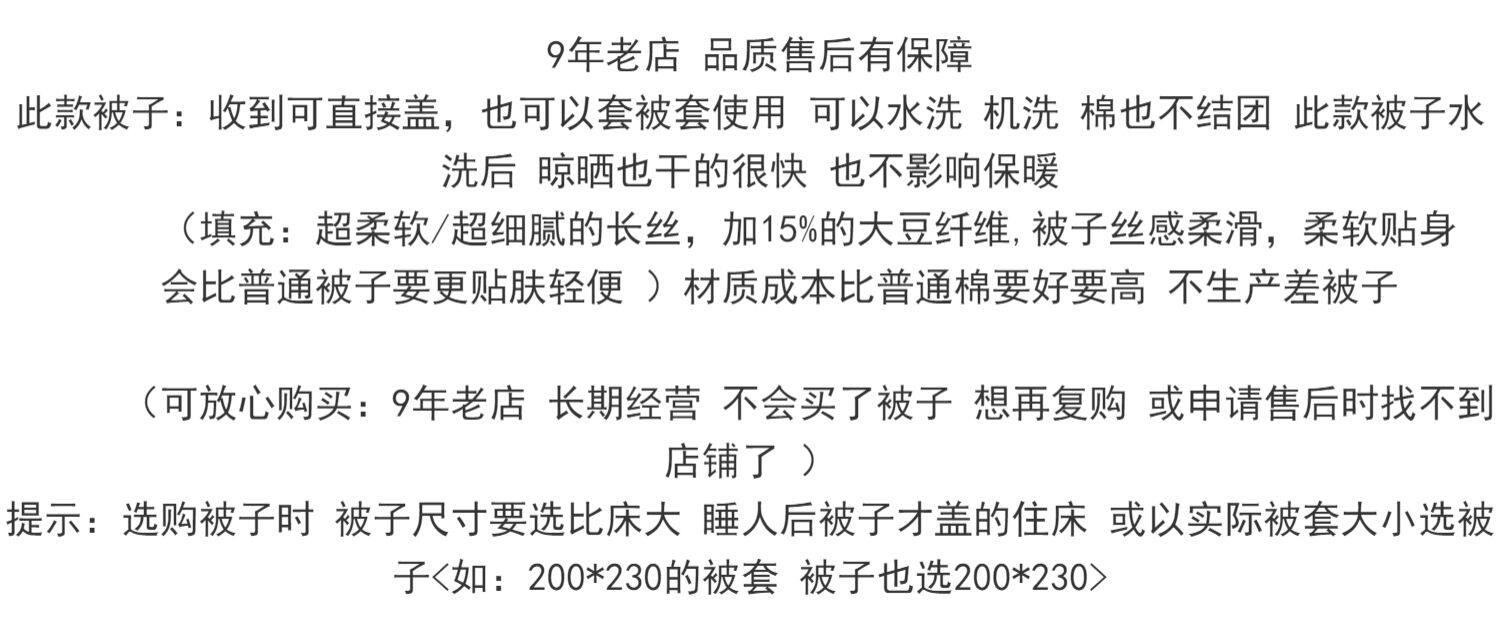 9年老店 品质售后有保障

此款被子：收到可直接盖，也可以套被套使用 可以水洗 机洗 棉也不结团 此款被子水洗后 晾晒也干的很快 也不影响保暖

（填充：超柔软/超细腻的长丝，加15%的大豆纤维,被子丝感柔滑，柔软贴身会比普通被子要更贴肤轻便 ）材质成本比普通棉要好要高 不生产差被子

（可放心购买：9年老店 长期经营 不会买了被子 想再复购 或申请售后时找不到店铺了 ）

提示：选购被子时 被子尺寸要选比床大 睡人后被子才盖的住床 或以实际被套大小选被子<如：200*230的被套 被子也选200*230>